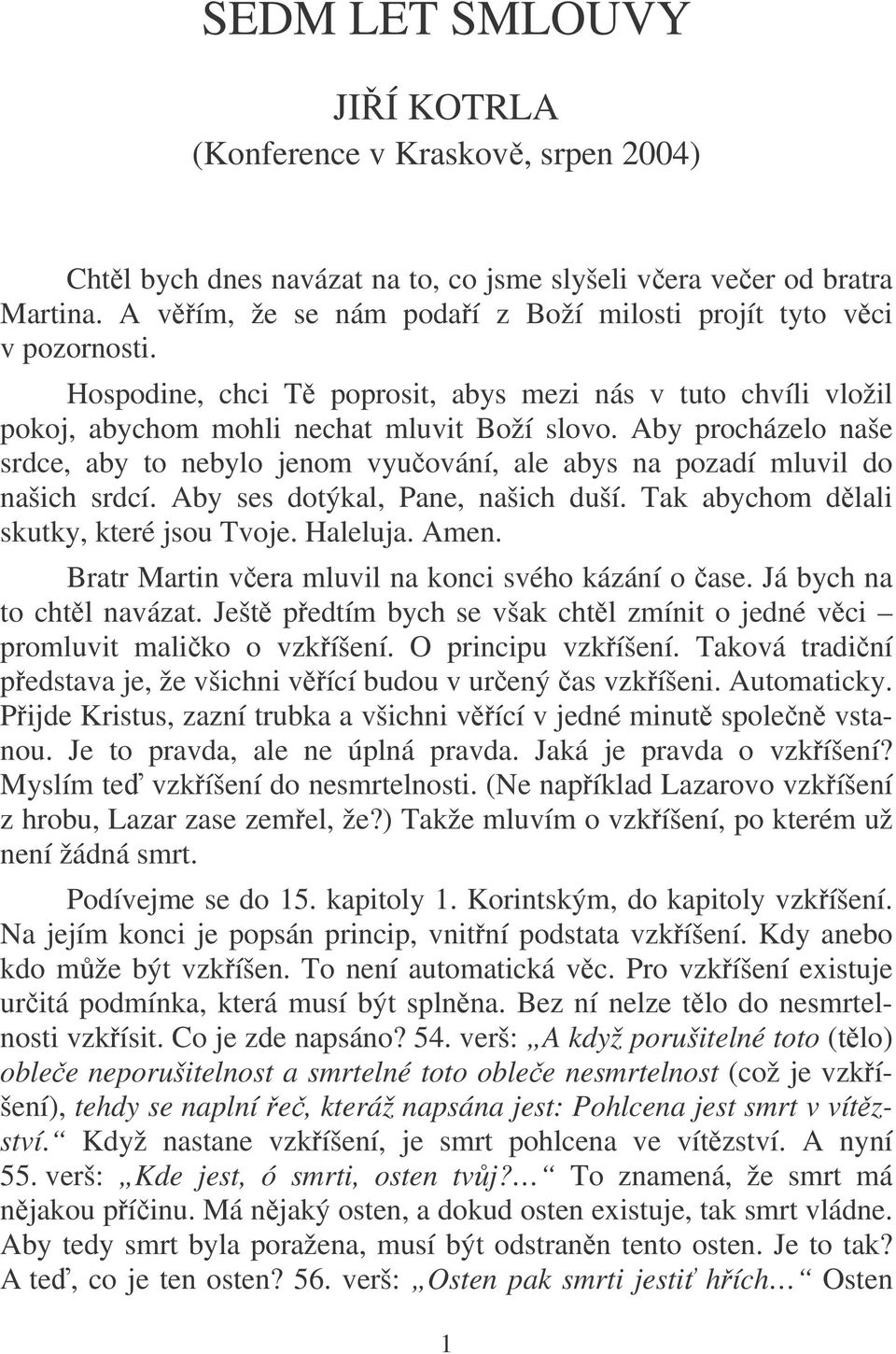 SEDM LET SMLOUVY

JIŘÍ KOTRLA
(Konference v Kraskově, srpen 2004)

Chtěl bych dnes navázat na to, co jsme slyšeli včera večer od bratra Martina. A věřím, že se nám podaří z Boží milosti projít tyto věci v pozornosti.

Hospodine, chci Tě poprosit, abys mezi nás v tuto chvíli vložil pokoj, abychom mohli nechat mluvit Boží slovo. Aby procházelo naše srdce, aby to nebylo jenom vyučování, ale abys na pozadí mluvil do našich srdcí. Aby ses dotýkal, Pane, našich duší. Tak abychom dělali skutky, které jsou Tvoje. Haleluja. Amen.

Bratr Martin včera mluvil na konci svého kázání o čase. Já bych na to chtěl navázat. Ještě předtím bych se však chtěl zmínit o jedné věci – promluvit maličko o vzkříšení. O principu vzkříšení. Taková tradiční představa je, že všichni věřící budou v určený čas vzkříšeni. Automaticky. Přijde Kristus, zazní trubka a všichni věřící v jedné minutě společně vstanou. Je to pravda, ale ne úplná pravda. Jaká je pravda o vzkříšení? Myslím teď vzkříšení do nesmrtelnosti. (Ne například Lazarovo vzkříšení z hrobu, Lazar zase zemřel, že?) Takže mluvím o vzkříšení, po kterém už není žádná smrt.

Podívejme se do 15. kapitoly 1. Korintským, do kapitoly vzkříšení. Na jejím konci je popsán princip, vnitřní podstata vzkříšení. Kdy anebo kdo může být vzkříšen. To není automatická věc. Pro vzkříšení existuje určitá podmínka, která musí být splněna. Bez ní nelze tělo do nesmrtelnosti vzkřísit. Co je zde napsáno? 54. verš: „A když porušitelné toto (tělo) obleče neporušitelnost a smrtelné toto obleče nesmrtelnost (což je vzkříšení), tehdy se naplní řeč, kteráž napsána jest: Pohlcena jest smrt v vítězství.“ Když nastane vzkříšení, je smrt pohlcena ve vítězství. A nyní 55. verš: „Kde jest, ó smrti, osten tvůj?…“ To znamená, že smrt má nějakou příčinu. Má nějaký osten, a dokud osten existuje, tak smrt vládne. Aby tedy smrt byla poražena, musí být odstraněn tento osten. Je to tak? A teď, co je ten osten? 56. verš: „Osten pak smrti jestiť hřích…“ Osten

1